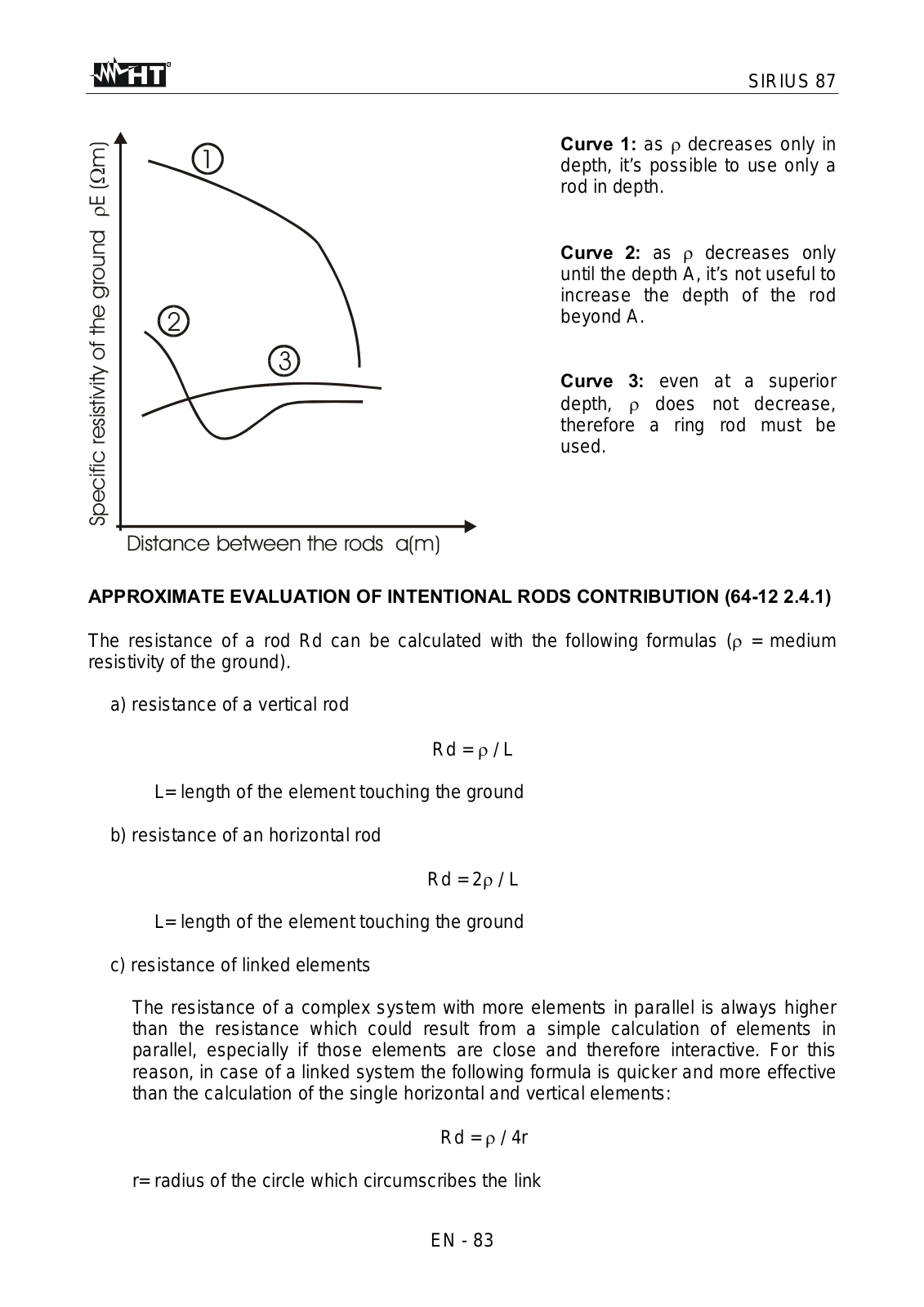 HT

SIRIUS 87

Specific resistivity of the ground $\rho E$ ($\Omega m$)

1

2

3

Distance between the rods a(m)

**Curve 1:** as $\rho$ decreases only in depth, it's possible to use only a rod in depth.

**Curve 2:** as $\rho$ decreases only until the depth A, it's not useful to increase the depth of the rod beyond A.

**Curve 3:** even at a superior depth, $\rho$ does not decrease, therefore a ring rod must be used.

**APPROXIMATE EVALUATION OF INTENTIONAL RODS CONTRIBUTION (64-12 2.4.1)**

The resistance of a rod Rd can be calculated with the following formulas ($\rho$ = medium resistivity of the ground).

a) resistance of a vertical rod

$Rd = \rho / L$

L= length of the element touching the ground

b) resistance of an horizontal rod

$Rd = 2\rho / L$

L= length of the element touching the ground

c) resistance of linked elements

The resistance of a complex system with more elements in parallel is always higher than the resistance which could result from a simple calculation of elements in parallel, especially if those elements are close and therefore interactive. For this reason, in case of a linked system the following formula is quicker and more effective than the calculation of the single horizontal and vertical elements:

$Rd = \rho / 4r$

r= radius of the circle which circumscribes the link

EN - 83